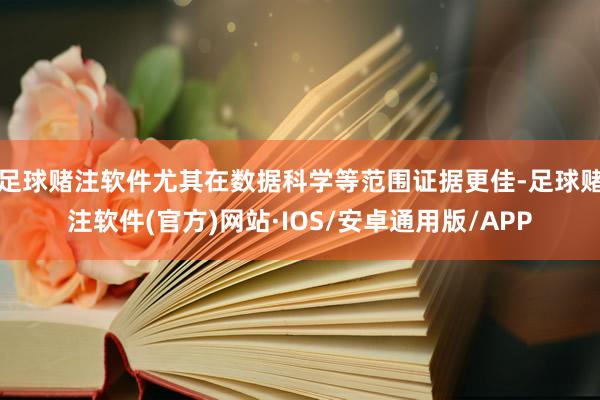 足球赌注软件尤其在数据科学等范围证据更佳-足球赌注软件(官方)网站·IOS/安卓通用版/APP